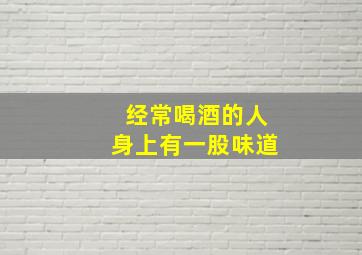 经常喝酒的人
身上有一股味道